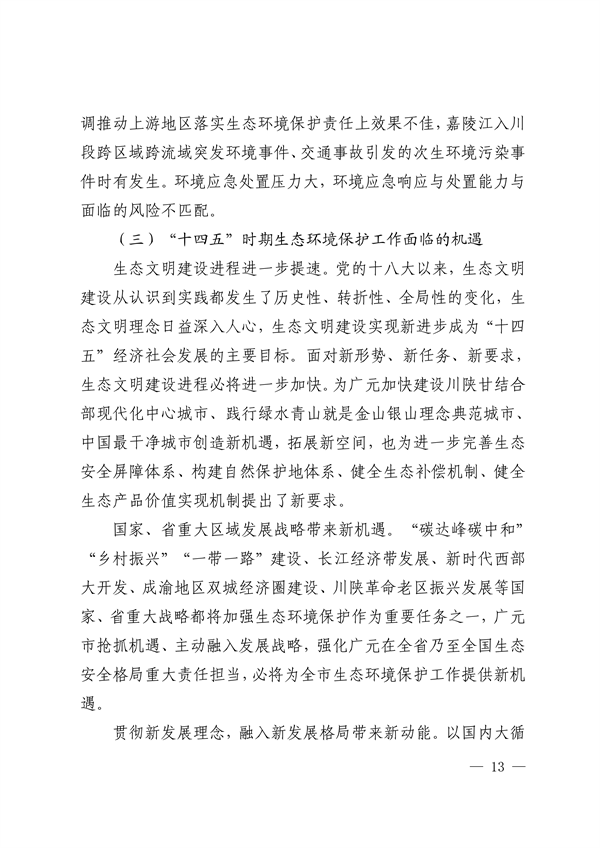 调推动上游地区落实生态环境保护责任上效果不佳，嘉陵江入川段跨区域跨流域突发环境事件、交通事故引发的次生环境污染事件时有发生。环境应急处置压力大，环境应急响应与处置能力与面临的风险不匹配。

（三）“十四五”时期生态环境保护工作面临的机遇

生态文明建设进程进一步提速。党的十八大以来，生态文明建设从认识到实践都发生了历史性、转折性、全局性的变化，生态文明理念日益深入人心，生态文明建设实现新进步成为“十四五”经济社会发展的主要目标。面对新形势、新任务、新要求，生态文明建设进程必将进一步加快。为广元加快建设川陕甘结合部现代化中心城市、践行绿水青山就是金山银山理念典范城市、中国最干净城市创造新机遇，拓展新空间，也为进一步完善生态安全屏障体系、构建自然保护地体系、健全生态补偿机制、健全生态产品价值实现机制提出了新要求。

国家、省重大区域发展战略带来新机遇。“碳达峰碳中和”“乡村振兴”“一带一路”建设、长江经济带发展、新时代西部大开发、成渝地区双城经济圈建设、川陕革命老区振兴发展等国家、省重大战略都将加强生态环境保护作为重要任务之一，广元市抢抓机遇、主动融入发展战略，强化广元在全省乃至全国生态安全格局重大责任担当，必将为全市生态环境保护工作提供新机遇。

贯彻新发展理念，融入新发展格局带来新动能。以国内大循

— 13 —